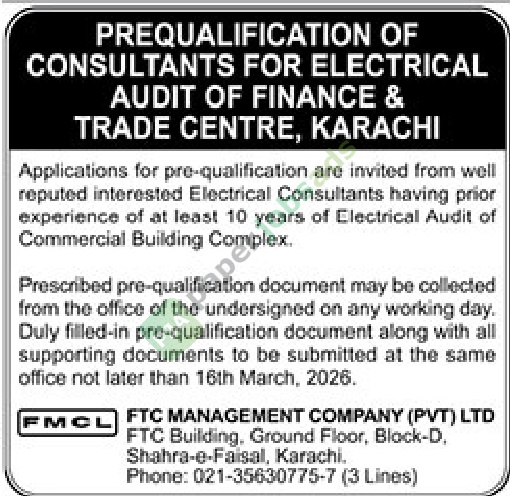 PREQUALIFICATION OF CONSULTANTS FOR ELECTRICAL AUDIT OF FINANCE & TRADE CENTRE, KARACHI

Applications for pre-qualification are invited from well reputed interested Electrical Consultants having prior experience of at least 10 years of Electrical Audit of Commercial Building Complex.

Prescribed pre-qualification document may be collected from the office of the undersigned on any working day. Duly filled-in pre-qualification document along with all supporting documents to be submitted at the same office not later than 16th March, 2026.

FMCL

FTC MANAGEMENT COMPANY (PVT) LTD
FTC Building, Ground Floor, Block-D,
Shahra-e-Faisal, Karachi.
Phone: 021-35630775-7 (3 Lines)

paperjobsads